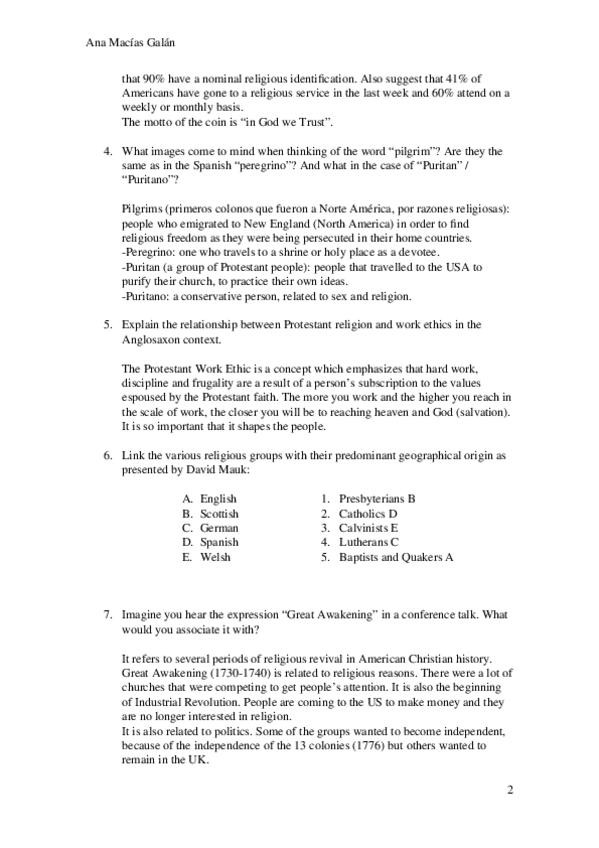 Ana Macías Galán

that 90% have a nominal religious identification. Also suggest that 41% of Americans have gone to a religious service in the last week and 60% attend on a weekly or monthly basis.
The motto of the coin is "in God we Trust".

4. What images come to mind when thinking of the word "pilgrim"? Are they the same as in the Spanish "peregrino"? And what in the case of "Puritan" / "Puritano"?

Pilgrims (primeros colonos que fueron a Norte América, por razones religiosas): people who emigrated to New England (North America) in order to find religious freedom as they were being persecuted in their home countries.
-Peregrino: one who travels to a shrine or holy place as a devotee.
-Puritan (a group of Protestant people): people that travelled to the USA to purify their church, to practice their own ideas.
-Puritano: a conservative person, related to sex and religion.

5. Explain the relationship between Protestant religion and work ethics in the Anglosaxon context.

The Protestant Work Ethic is a concept which emphasizes that hard work, discipline and frugality are a result of a person's subscription to the values espoused by the Protestant faith. The more you work and the higher you reach in the scale of work, the closer you will be to reaching heaven and God (salvation). It is so important that it shapes the people.

6. Link the various religious groups with their predominant geographical origin as presented by David Mauk:

A. English
B. Scottish
C. German
D. Spanish
E. Welsh

1. Presbyterians B
2. Catholics D
3. Calvinists E
4. Lutherans C
5. Baptists and Quakers A

7. Imagine you hear the expression "Great Awakening" in a conference talk. What would you associate it with?

It refers to several periods of religious revival in American Christian history. Great Awakening (1730-1740) is related to religious reasons. There were a lot of churches that were competing to get people's attention. It is also the beginning of Industrial Revolution. People are coming to the US to make money and they are no longer interested in religion.
It is also related to politics. Some of the groups wanted to become independent, because of the independence of the 13 colonies (1776) but others wanted to remain in the UK.

2